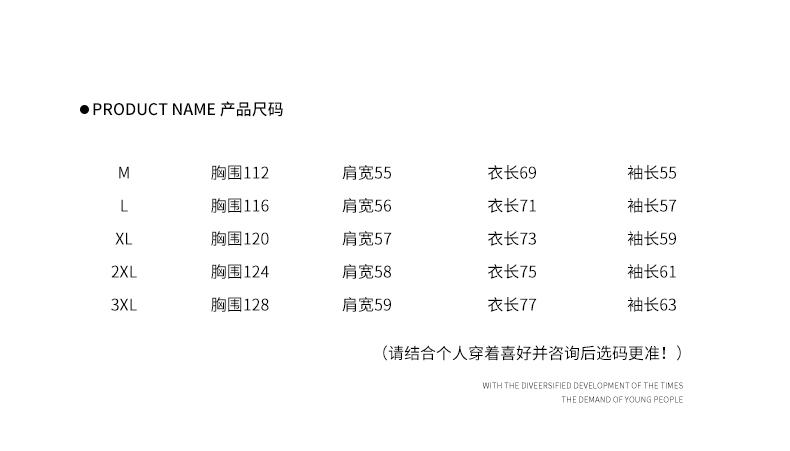 • PRODUCT NAME 产品尺码

| M | 胸围112 | 肩宽55 | 衣长69 | 袖长55 |
|---|---|---|---|---|
| L | 胸围116 | 肩宽56 | 衣长71 | 袖长57 |
| XL | 胸围120 | 肩宽57 | 衣长73 | 袖长59 |
| 2XL | 胸围124 | 肩宽58 | 衣长75 | 袖长61 |
| 3XL | 胸围128 | 肩宽59 | 衣长77 | 袖长63 |

（请结合个人穿着喜好并咨询后选码更准！）

WITH THE DIVEERSIFIED DEVELOPMENT OF THE TIMES
THE DEMAND OF YOUNG PEOPLE